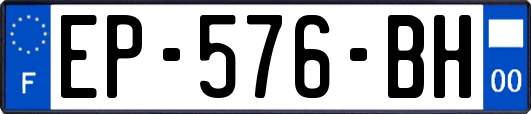 F
EP-576-BH
00